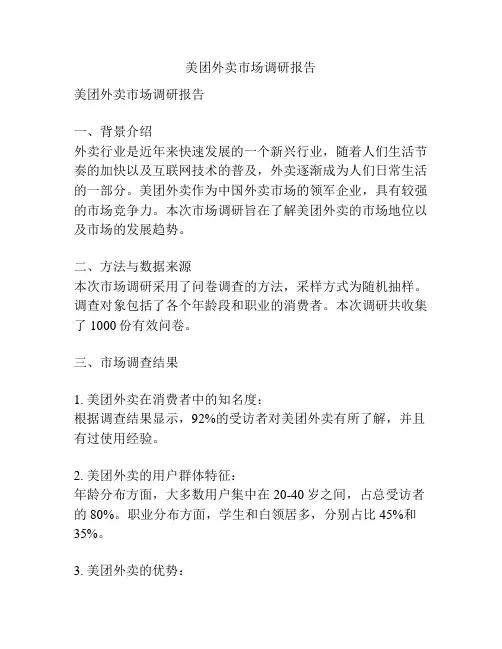 美团外卖市场调研报告

美团外卖市场调研报告

一、背景介绍
外卖行业是近年来快速发展的一个新兴行业，随着人们生活节奏的加快以及互联网技术的普及，外卖逐渐成为人们日常生活的一部分。美团外卖作为中国外卖市场的领军企业，具有较强的市场竞争力。本次市场调研旨在了解美团外卖的市场地位以及市场的发展趋势。

二、方法与数据来源
本次市场调研采用了问卷调查的方法，采样方式为随机抽样。调查对象包括了各个年龄段和职业的消费者。本次调研共收集了 1000 份有效问卷。

三、市场调查结果

1. 美团外卖在消费者中的知名度：
根据调查结果显示，92%的受访者对美团外卖有所了解，并且有过使用经验。

2. 美团外卖的用户群体特征：
年龄分布方面，大多数用户集中在 20-40 岁之间，占总受访者的 80%。职业分布方面，学生和白领居多，分别占比 45%和 35%。

3. 美团外卖的优势：